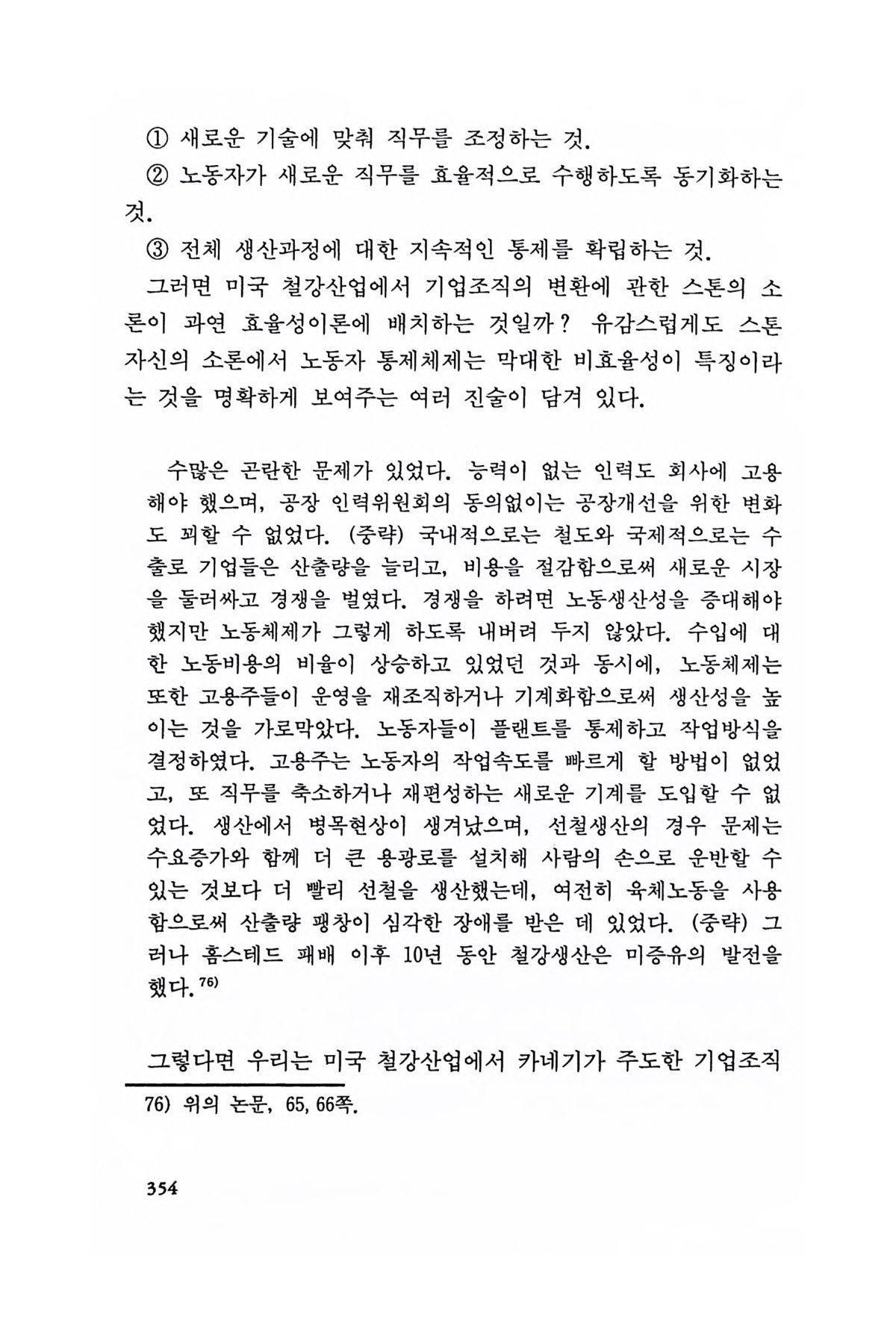 ① 새로운 기술에 맞춰 직무를 조정하는 것.

② 노동자가 새로운 직무를 효율적으로 수행하도록 동기화하는 것.

③ 전체 생산과정에 대한 지속적인 통제를 확립하는 것.

그러면 미국 철강산업에서 기업조직의 변환에 관한 스톤의 소론이 과연 효율성이론에 배치하는 것일까? 유감스럽게도 스톤 자신의 소론에서 노동자 통제체제는 막대한 비효율성이 특징이라는 것을 명확하게 보여주는 여러 진술이 담겨 있다.

수많은 곤란한 문제가 있었다. 능력이 없는 인력도 회사에 고용해야 했으며, 공장 인력위원회의 동의없이는 공장개선을 위한 변화도 꾀할 수 없었다. (중략) 국내적으로는 철도와 국제적으로는 수출로 기업들은 산출량을 늘리고, 비용을 절감함으로써 새로운 시장을 둘러싸고 경쟁을 벌였다. 경쟁을 하려면 노동생산성을 증대해야 했지만 노동체제가 그렇게 하도록 내버려 두지 않았다. 수입에 대한 노동비용의 비율이 상승하고 있었던 것과 동시에, 노동체제는 또한 고용주들이 운영을 재조직하거나 기계화함으로써 생산성을 높이는 것을 가로막았다. 노동자들이 플랜트를 통제하고 작업방식을 결정하였다. 고용주는 노동자의 작업속도를 빠르게 할 방법이 없었고, 또 직무를 축소하거나 재편성하는 새로운 기계를 도입할 수 없었다. 생산에서 병목현상이 생겨났으며, 선철생산의 경우 문제는 수요증가와 함께 더 큰 용광로를 설치해 사람의 손으로 운반할 수 있는 것보다 더 빨리 선철을 생산했는데, 여전히 육체노동을 사용함으로써 산출량 팽창이 심각한 장애를 받은 데 있었다. (중략) 그러나 홈스테드 패배 이후 10년 동안 철강생산은 미증유의 발전을 했다.$^{76)}$

그렇다면 우리는 미국 철강산업에서 카네기가 주도한 기업조직

76) 위의 논문, 65, 66쪽.

354